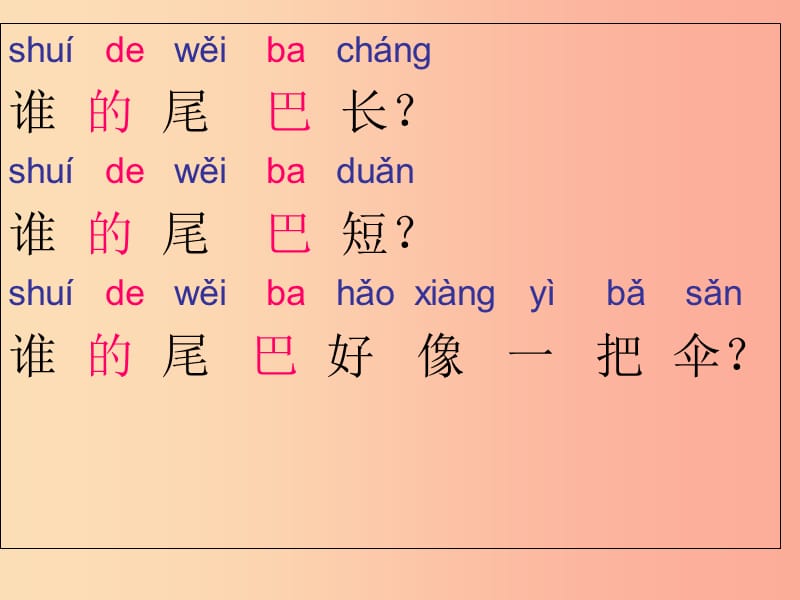 shuí de wěi ba cháng
谁 的 尾 巴 长？
shuí de wěi ba duǎn
谁 的 尾 巴 短？
shuí de wěi ba hǎo xiàng yì bǎ sǎn
谁 的 尾 巴 好 像 一 把 伞？